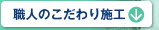 職人のこだわり施工